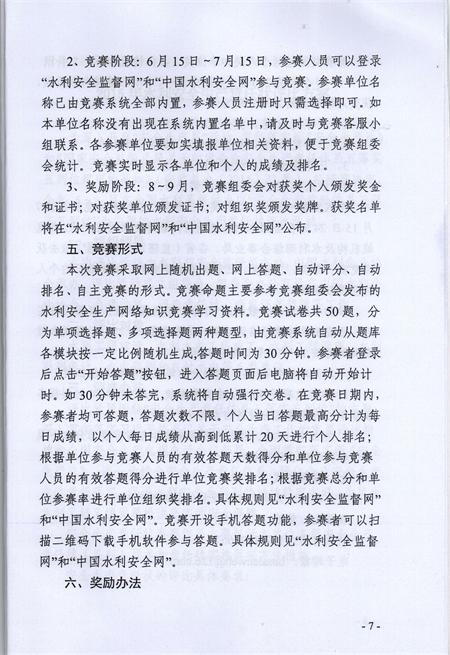 2、竞赛阶段：6月15日~7月15日，参赛人员可以登录“水利安全监督网”和“中国水利安全网”参与竞赛。参赛单位名称已由竞赛系统全部内置，参赛人员注册时只需选择即可。如本单位名称没有出现在系统内置名单中，请及时与竞赛客服小组联系。各参赛单位要如实填报单位相关资料，便于竞赛组委会统计。竞赛实时显示各单位和个人的成绩及排名。

3、奖励阶段：8~9月，竞赛组委会对获奖个人颁发奖金和证书；对获奖单位颁发证书；对组织奖颁发奖牌。获奖名单将在“水利安全监督网”和“中国水利安全网”公布。

五、竞赛形式

本次竞赛采取网上随机出题、网上答题、自动评分、自动排名、自主竞赛的形式。竞赛命题主要参考竞赛组委会发布的水利安全生产网络知识竞赛学习资料。竞赛试卷共50题，分为单项选择题、多项选择题两种题型，由竞赛系统自动从题库各模块按一定比例随机生成,答题时间为30分钟。参赛者登录后点击“开始答题”按钮，进入答题页面后电脑将自动开始计时。如30分钟未答完，系统将自动强行交卷。在竞赛日期内，参赛者均可答题，答题次数不限。个人当日答题最高分计为每日成绩，以个人每日成绩从高到低累计20天进行个人排名；根据单位参与竞赛人员的有效答题天数得分和单位参与竞赛人员的有效答题得分进行单位竞赛奖排名；根据竞赛总分和单位参赛率进行单位组织奖排名。具体规则见“水利安全监督网”和“中国水利安全网”。竞赛开设手机答题功能，参赛者可以扫描二维码下载手机软件参与答题。具体规则见“水利安全监督网”和“中国水利安全网”。

六、奖励办法

- 7 -